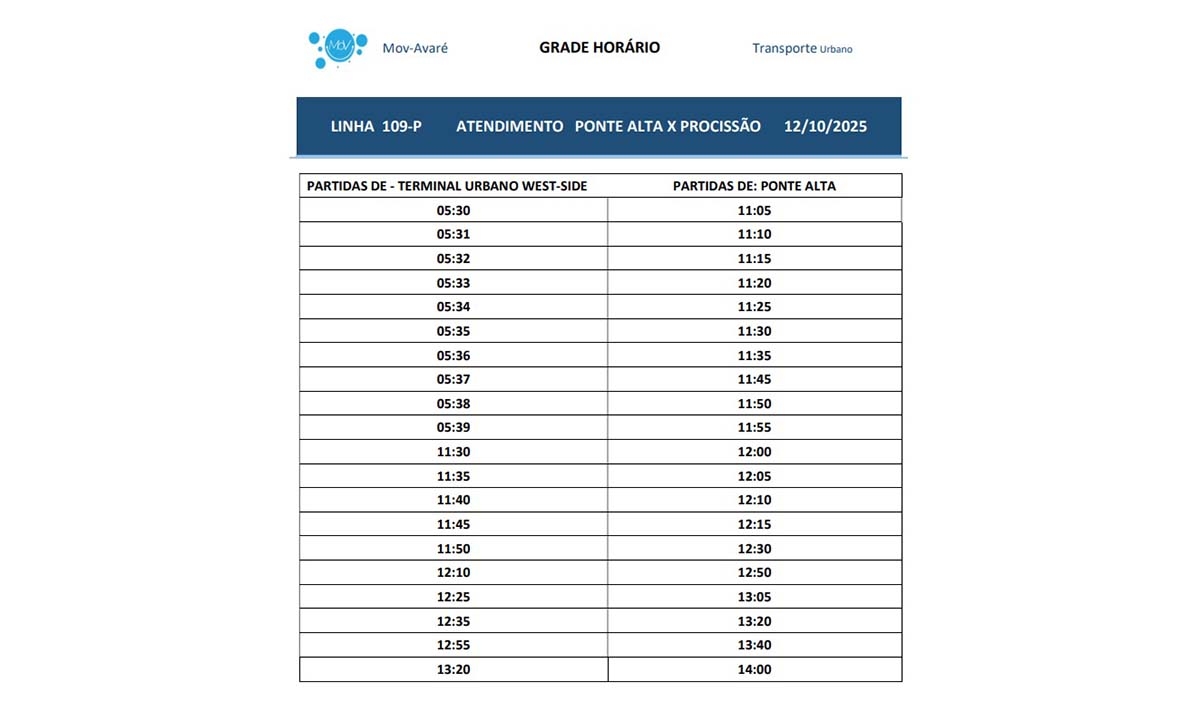 MoV Mov-Avaré GRADE HORÁRIO Transporte Urbano

LINHA 109-P ATENDIMENTO PONTE ALTA X PROCISSÃO 12/10/2025

| PARTIDAS DE - TERMINAL URBANO WEST-SIDE | PARTIDAS DE: PONTE ALTA |
|---|---|
| 05:30 | 11:05 |
| 05:31 | 11:10 |
| 05:32 | 11:15 |
| 05:33 | 11:20 |
| 05:34 | 11:25 |
| 05:35 | 11:30 |
| 05:36 | 11:35 |
| 05:37 | 11:45 |
| 05:38 | 11:50 |
| 05:39 | 11:55 |
| 11:30 | 12:00 |
| 11:35 | 12:05 |
| 11:40 | 12:10 |
| 11:45 | 12:15 |
| 11:50 | 12:30 |
| 12:10 | 12:50 |
| 12:25 | 13:05 |
| 12:35 | 13:20 |
| 12:55 | 13:40 |
| 13:20 | 14:00 |